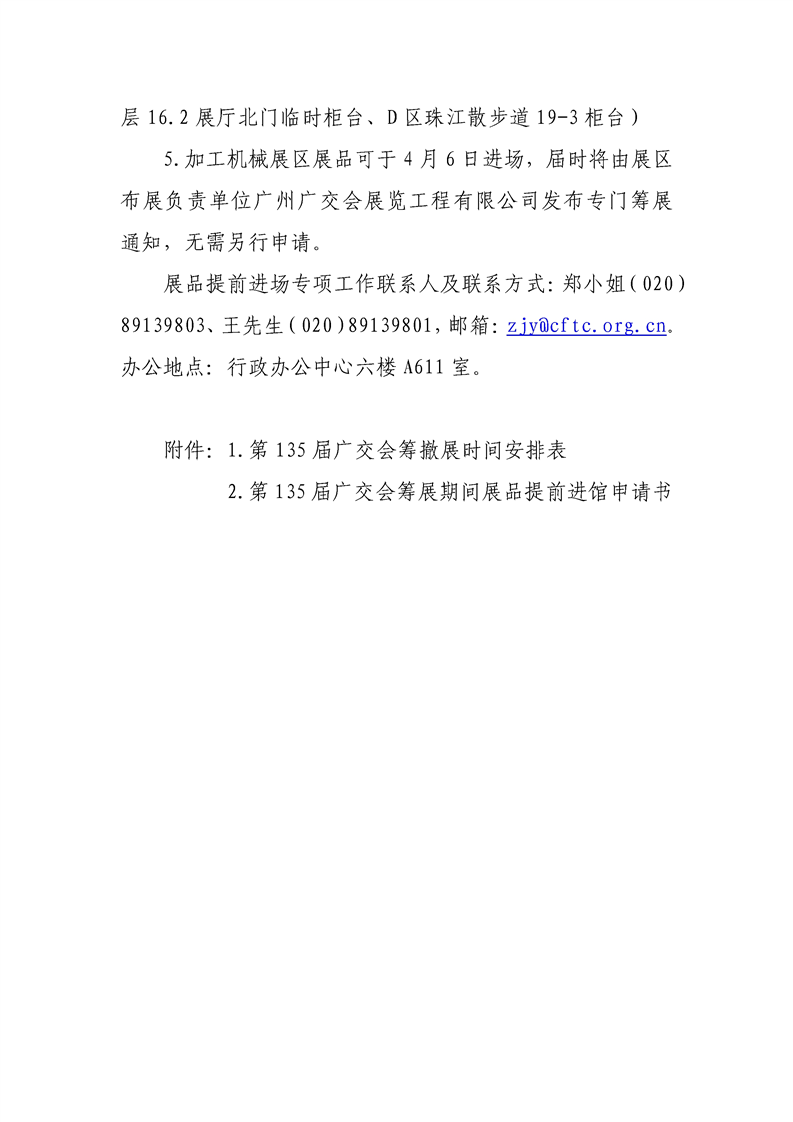 层 16.2 展厅北门临时柜台、D 区珠江散步道 19-3 柜台）

5.加工机械展区展品可于 4 月 6 日进场，届时将由展区布展负责单位广州广交会展览工程有限公司发布专门筹展通知，无需另行申请。

展品提前进场专项工作联系人及联系方式：郑小姐（020）89139803、王先生（020）89139801，邮箱：zjy@cftc.org.cn。办公地点：行政办公中心六楼 A611 室。

附件：1.第 135 届广交会筹撤展时间安排表
2.第 135 届广交会筹展期间展品提前进馆申请书